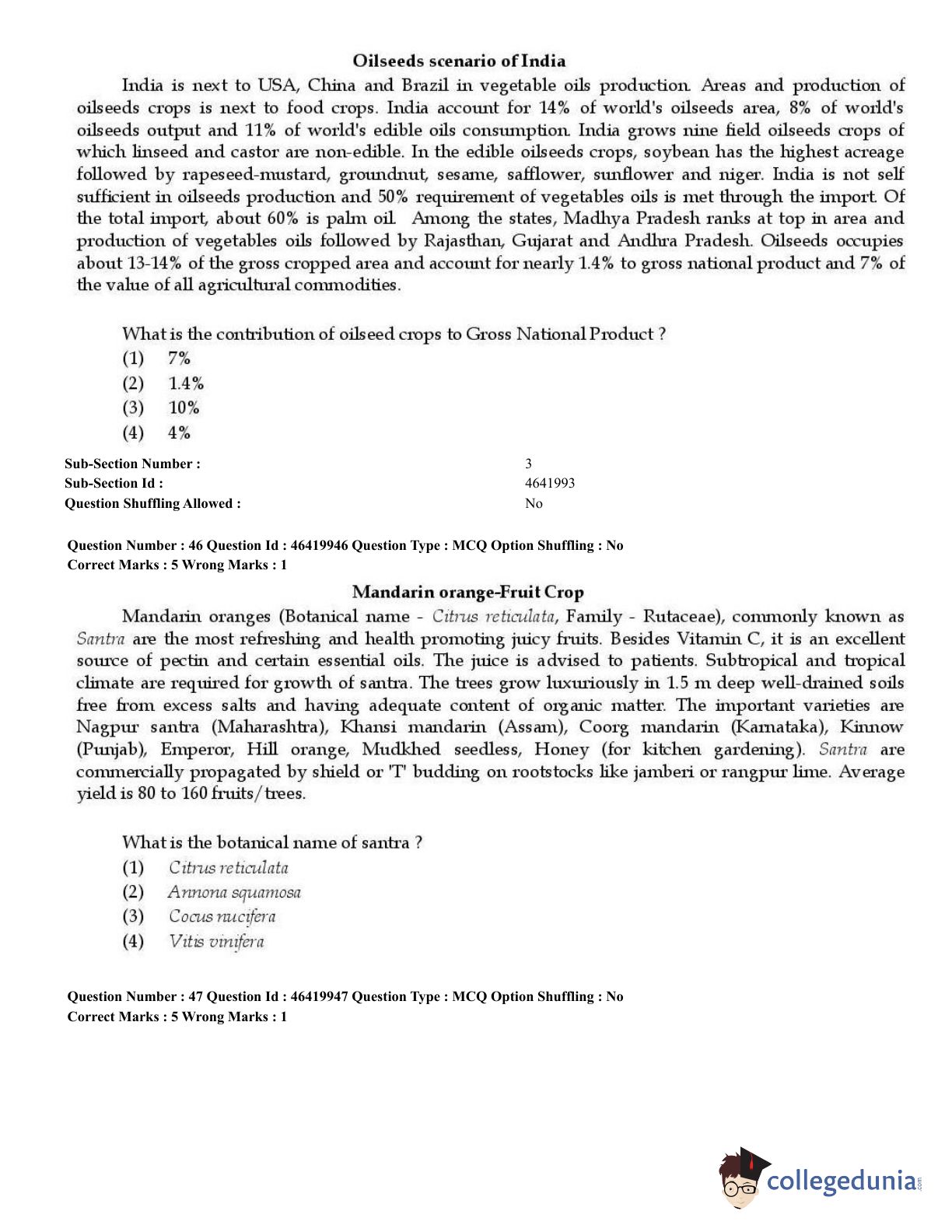 Oilseeds scenario of India

India is next to USA, China and Brazil in vegetable oils production. Areas and production of oilseeds crops is next to food crops. India account for 14% of world's oilseeds area, 8% of world's oilseeds output and 11% of world's edible oils consumption. India grows nine field oilseeds crops of which linseed and castor are non-edible. In the edible oilseeds crops, soybean has the highest acreage followed by rapeseed-mustard, groundnut, sesame, safflower, sunflower and niger. India is not self sufficient in oilseeds production and 50% requirement of vegetables oils is met through the import. Of the total import, about 60% is palm oil. Among the states, Madhya Pradesh ranks at top in area and production of vegetables oils followed by Rajasthan, Gujarat and Andhra Pradesh. Oilseeds occupies about 13-14% of the gross cropped area and account for nearly 1.4% to gross national product and 7% of the value of all agricultural commodities.

What is the contribution of oilseed crops to Gross National Product ?
(1) 7%
(2) 1.4%
(3) 10%
(4) 4%

Sub-Section Number : 3
Sub-Section Id : 4641993
Question Shuffling Allowed : No

Question Number : 46 Question Id : 46419946 Question Type : MCQ Option Shuffling : No
Correct Marks : 5 Wrong Marks : 1

Mandarin orange-Fruit Crop

Mandarin oranges (Botanical name - Citrus reticulata, Family - Rutaceae), commonly known as Santra are the most refreshing and health promoting juicy fruits. Besides Vitamin C, it is an excellent source of pectin and certain essential oils. The juice is advised to patients. Subtropical and tropical climate are required for growth of santra. The trees grow luxuriously in 1.5 m deep well-drained soils free from excess salts and having adequate content of organic matter. The important varieties are Nagpur santra (Maharashtra), Khansi mandarin (Assam), Coorg mandarin (Karnataka), Kinnow (Punjab), Emperor, Hill orange, Mudkhed seedless, Honey (for kitchen gardening). Santra are commercially propagated by shield or 'T' budding on rootstocks like jamberi or rangpur lime. Average yield is 80 to 160 fruits/trees.

What is the botanical name of santra ?
(1) Citrus reticulata
(2) Annona squamosa
(3) Cocus nucifera
(4) Vitis vinifera

Question Number : 47 Question Id : 46419947 Question Type : MCQ Option Shuffling : No
Correct Marks : 5 Wrong Marks : 1

collegedunia.com